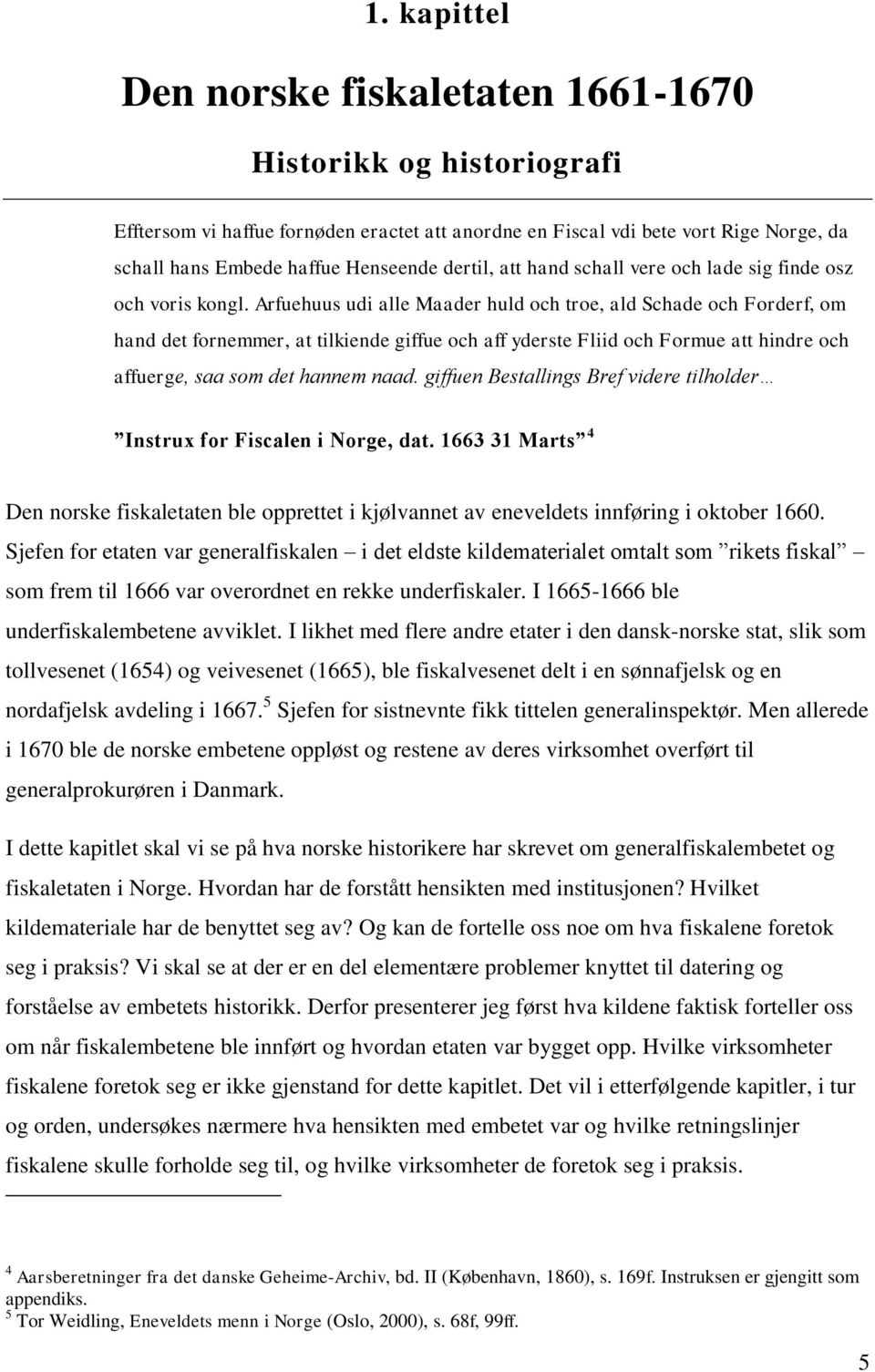 1. kapittel

Den norske fiskaletaten 1661-1670

Historikk og historiografi

Efftersom vi haffue fornøden eractet att anordne en Fiscal vdi bete vort Rige Norge, da schall hans Embede haffue Henseende dertil, att hand schall vere och lade sig finde osz och voris kongl. Arfuehuus udi alle Maader huld och troe, ald Schade och Forderf, om hand det fornemmer, at tilkiende giffue och aff yderste Fliid och Formue att hindre och affuerge, saa som det hannem naad. giffuen Bestallings Bref videre tilholder…

”Instrux for Fiscalen i Norge, dat. 1663 31 Marts”$^4$

Den norske fiskaletaten ble opprettet i kjølvannet av eneveldets innføring i oktober 1660. Sjefen for etaten var generalfiskalen – i det eldste kildematerialet omtalt som ”rikets fiskal” – som frem til 1666 var overordnet en rekke underfiskaler. I 1665-1666 ble underfiskalembetene avviklet. I likhet med flere andre etater i den dansk-norske stat, slik som tollvesenet (1654) og veivesenet (1665), ble fiskalvesenet delt i en sønnafjelsk og en nordafjelsk avdeling i 1667.$^5$ Sjefen for sistnevnte fikk tittelen generalinspektør. Men allerede i 1670 ble de norske embetene oppløst og restene av deres virksomhet overført til generalprokurøren i Danmark.

I dette kapitlet skal vi se på hva norske historikere har skrevet om generalfiskalembetet og fiskaletaten i Norge. Hvordan har de forstått hensikten med institusjonen? Hvilket kildemateriale har de benyttet seg av? Og kan de fortelle oss noe om hva fiskalene foretok seg i praksis? Vi skal se at der er en del elementære problemer knyttet til datering og forståelse av embetets historikk. Derfor presenterer jeg først hva kildene faktisk forteller oss om når fiskalembetene ble innført og hvordan etaten var bygget opp. Hvilke virksomheter fiskalene foretok seg er ikke gjenstand for dette kapitlet. Det vil i etterfølgende kapitler, i tur og orden, undersøkes nærmere hva hensikten med embetet var og hvilke retningslinjer fiskalene skulle forholde seg til, og hvilke virksomheter de foretok seg i praksis.

$^4$ Aarsberetninger fra det danske Geheime-Archiv, bd. II (København, 1860), s. 169f. Instruksen er gjengitt som appendiks.
$^5$ Tor Weidling, Eneveldets menn i Norge (Oslo, 2000), s. 68f, 99ff.

5